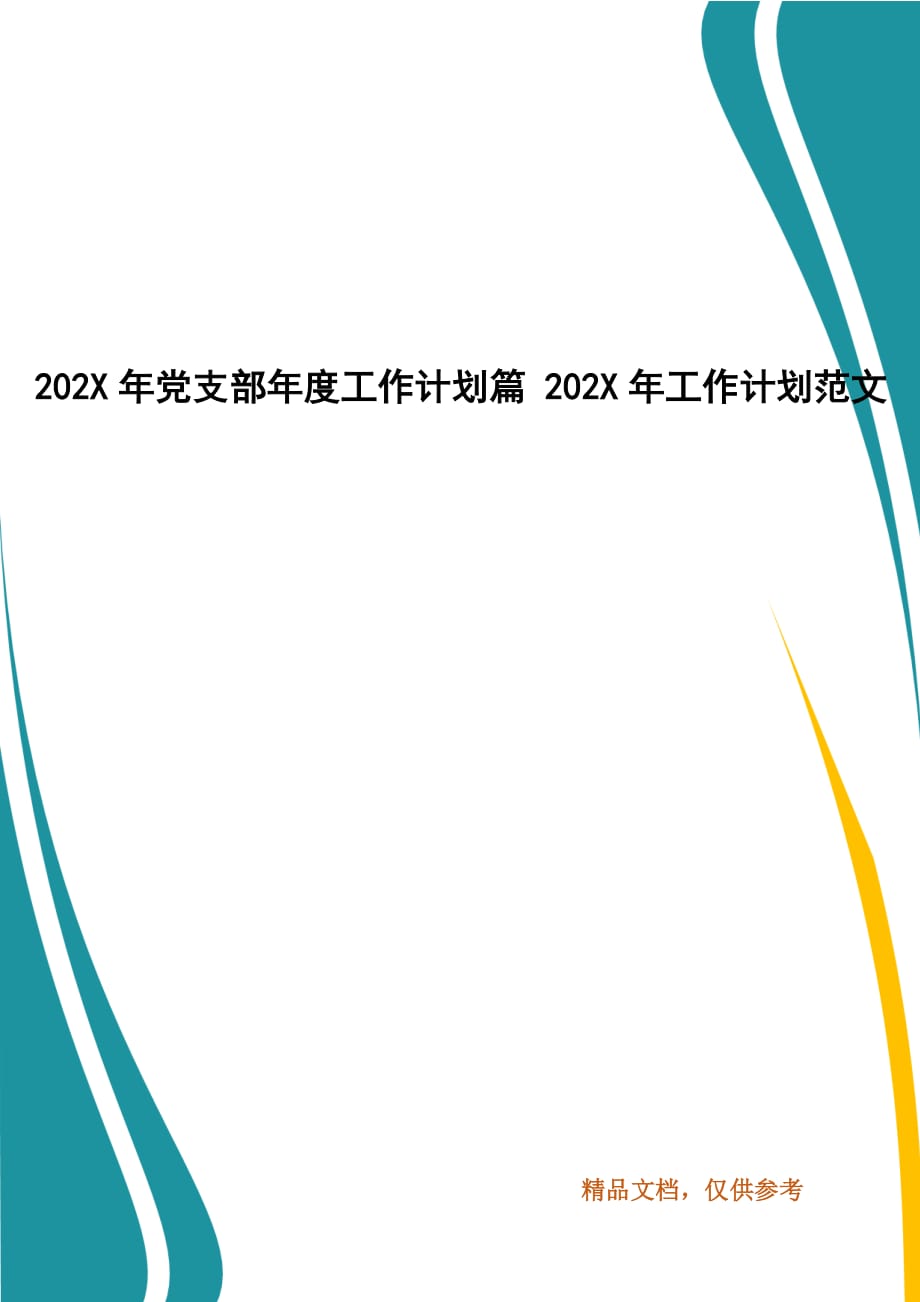 202X 年党支部年度工作计划篇 202X 年工作计划范文

精品文档，仅供参考